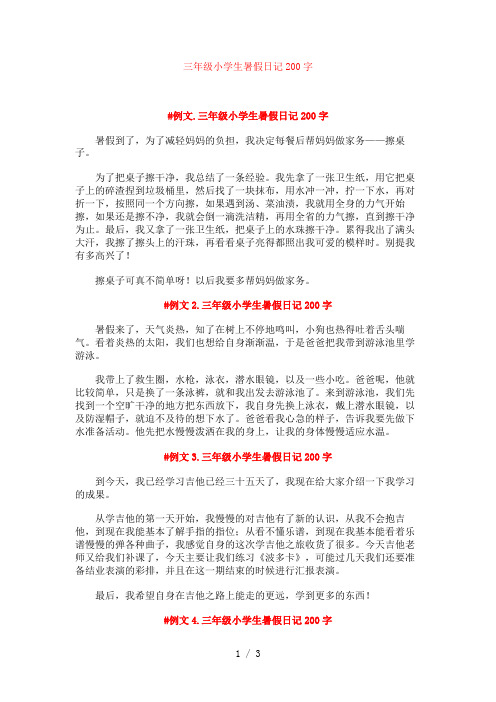 三年级小学生暑假日记200字

#例文.三年级小学生暑假日记200字

暑假到了，为了减轻妈妈的负担，我决定每餐后帮妈妈做家务——擦桌子。

为了把桌子擦干净，我总结了一条经验。我先拿了一张卫生纸，用它把桌子上的碎渣捏到垃圾桶里，然后找了一块抹布，用水冲一冲，拧一下水，再对折一下，按照同一个方向擦，如果遇到汤、菜油渍，我就用全身的力气开始擦，如果还是擦不净，我就会倒一滴洗洁精，再用全省的力气擦，直到擦干净为止。最后，我又拿了一张卫生纸，把桌子上的水珠擦干净。累得我出了满头大汗，我擦了擦头上的汗珠，再看看桌子亮得都照出我可爱的模样时。别提我有多高兴了！

擦桌子可真不简单呀！以后我要多帮妈妈做家务。

#例文2.三年级小学生暑假日记200字

暑假来了，天气炎热，知了在树上不停地鸣叫，小狗也热得吐着舌头喘气。看着炎热的太阳，我们也想给自身渐渐温，于是爸爸把我带到游泳池里学游泳。

我带上了救生圈，水枪，泳衣，潜水眼镜，以及一些小吃。爸爸呢，他就比较简单，只是换了一条泳裤，就和我出发去游泳池了。来到游泳池，我们先找到一个空旷干净的地方把东西放下，我自身先换上泳衣，戴上潜水眼镜，以及防湿帽子，就迫不及待的想下水了。爸爸看我心急的样子，告诉我要先做下水准备活动。他先把水慢慢泼洒在我的身上，让我的身体慢慢适应水温。

#例文3.三年级小学生暑假日记200字

到今天，我已经学习吉他已经三十五天了，我现在给大家介绍一下我学习的成果。

从学吉他的第一天开始，我慢慢的对吉他有了新的认识，从我不会抱吉他，到现在我能基本了解手指的指位；从看不懂乐谱，到现在我基本能看着乐谱慢慢的弹各种曲子，我感觉自身的这次学吉他之旅收货了很多。今天吉他老师又给我们补课了，今天主要让我们练习《波多卡》，可能过几天我们还要准备结业表演的彩排，并且在这一期结束的时候进行汇报表演。

最后，我希望自身在吉他之路上能走的更远，学到更多的东西！

#例文4.三年级小学生暑假日记200字

1 / 3